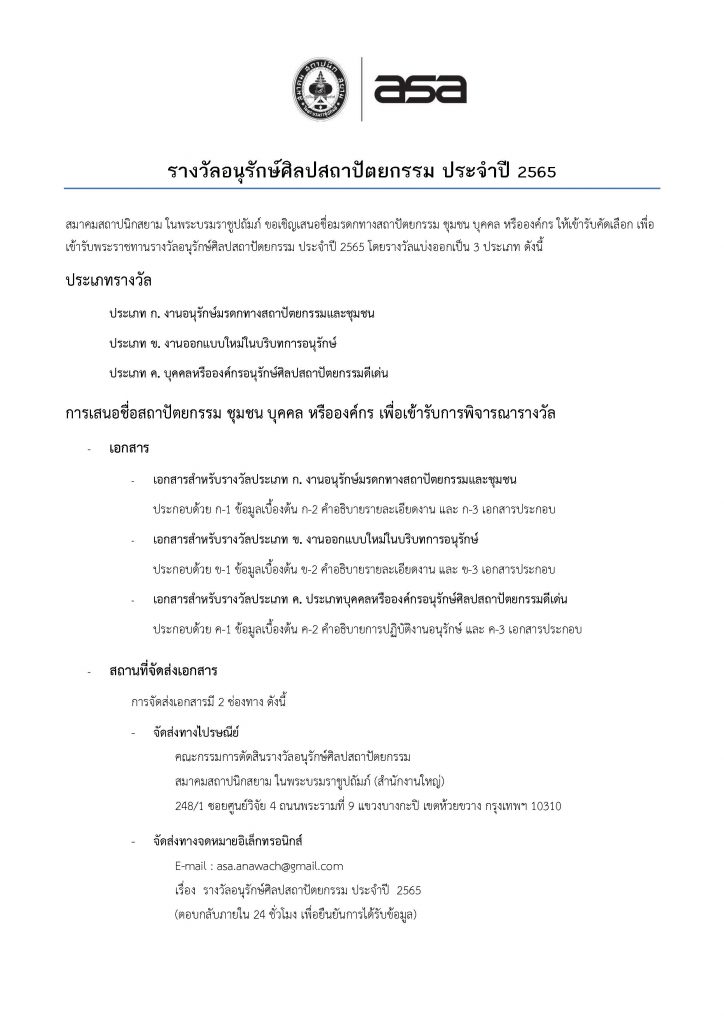 asa

รางวัลอนุรักษ์ศิลปสถาปัตยกรรม ประจำปี 2565

สมาคมสถาปนิกสยาม ในพระบรมราชูปถัมภ์ ขอเชิญเสนอชื่อมรดกทางสถาปัตยกรรม ชุมชน บุคคล หรือองค์กร ให้เข้ารับคัดเลือก เพื่อเข้ารับพระราชทานรางวัลอนุรักษ์ศิลปสถาปัตยกรรม ประจำปี 2565 โดยรางวัลแบ่งออกเป็น 3 ประเภท ดังนี้

ประเภทรางวัล

ประเภท ก. งานอนุรักษ์มรดกทางสถาปัตยกรรมและชุมชน

ประเภท ข. งานออกแบบใหม่ในบริบทการอนุรักษ์

ประเภท ค. บุคคลหรือองค์กรอนุรักษ์ศิลปสถาปัตยกรรมดีเด่น

การเสนอชื่อสถาปัตยกรรม ชุมชน บุคคล หรือองค์กร เพื่อเข้ารับการพิจารณารางวัล

- เอกสาร

- เอกสารสำหรับรางวัลประเภท ก. งานอนุรักษ์มรดกทางสถาปัตยกรรมและชุมชน

ประกอบด้วย ก-1 ข้อมูลเบื้องต้น ก-2 คำอธิบายรายละเอียดงาน และ ก-3 เอกสารประกอบ

- เอกสารสำหรับรางวัลประเภท ข. งานออกแบบใหม่ในบริบทการอนุรักษ์

ประกอบด้วย ข-1 ข้อมูลเบื้องต้น ข-2 คำอธิบายรายละเอียดงาน และ ข-3 เอกสารประกอบ

- เอกสารสำหรับรางวัลประเภท ค. ประเภทบุคคลหรือองค์กรอนุรักษ์ศิลปสถาปัตยกรรมดีเด่น

ประกอบด้วย ค-1 ข้อมูลเบื้องต้น ค-2 คำอธิบายการปฏิบัติงานอนุรักษ์ และ ค-3 เอกสารประกอบ

- สถานที่จัดส่งเอกสาร

การจัดส่งเอกสารมี 2 ช่องทาง ดังนี้

- จัดส่งทางไปรษณีย์

คณะกรรมการตัดสินรางวัลอนุรักษ์ศิลปสถาปัตยกรรม
สมาคมสถาปนิกสยาม ในพระบรมราชูปถัมภ์ (สำนักงานใหญ่)
248/1 ซอยศูนย์วิจัย 4 ถนนพระรามที่ 9 แขวงบางกะปิ เขตห้วยขวาง กรุงเทพฯ 10310

- จัดส่งทางจดหมายอิเล็กทรอนิกส์

E-mail : asa.anawach@gmail.com
เรื่อง รางวัลอนุรักษ์ศิลปสถาปัตยกรรม ประจำปี 2565
(ตอบกลับภายใน 24 ชั่วโมง เพื่อยืนยันการได้รับข้อมูล)